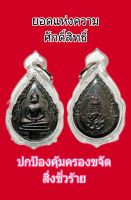 ยอดแห่งความ
ศักดิ์สิทธิ์

ปกป้องคุ้มครองขจัด
สิ่งชั่วร้าย